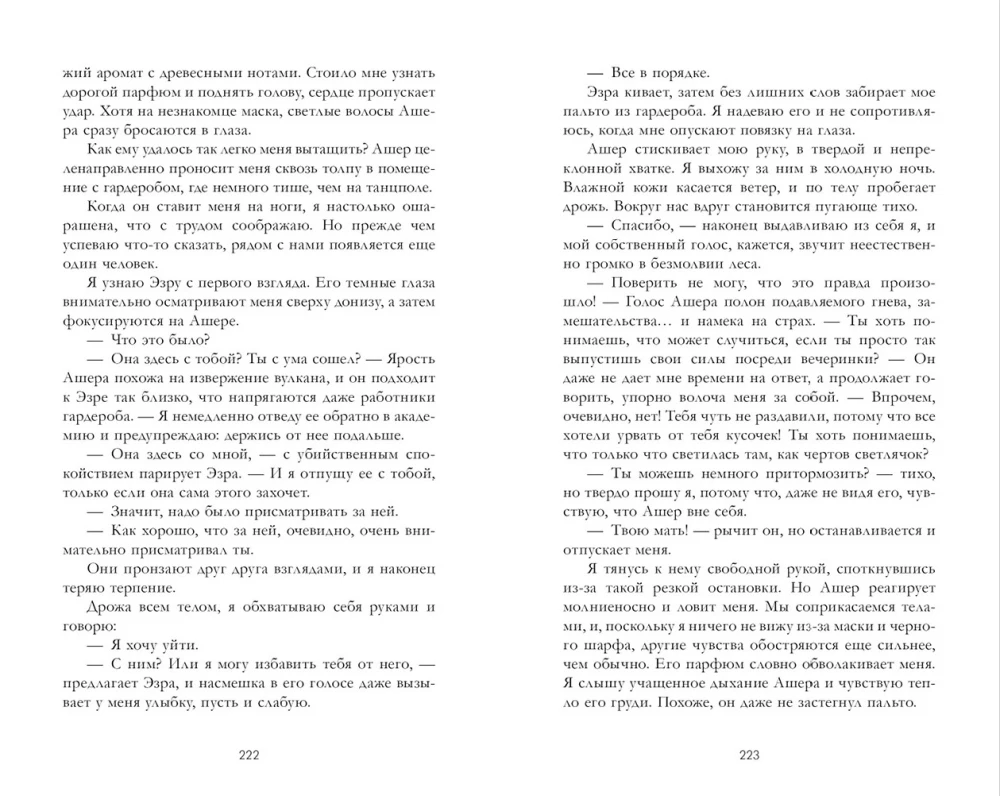 жий аромат с древесными нотами. Стоило мне узнать дорогой парфюм и поднять голову, сердце пропускает удар. Хотя на незнакомце маска, светлые волосы Ашера сразу бросаются в глаза.

Как ему удалось так легко меня вытащить? Ашер целенаправленно проносит меня сквозь толпу в помещение с гардеробом, где немного тише, чем на танцполе.

Когда он ставит меня на ноги, я настолько ошарашена, что с трудом соображаю. Но прежде чем успеваю что-то сказать, рядом с нами появляется еще один человек.

Я узнаю Эзру с первого взгляда. Его темные глаза внимательно осматривают меня сверху донизу, а затем фокусируются на Ашере.

— Что это было?

— Она здесь с тобой? Ты с ума сошел? — Ярость Ашера похожа на извержение вулкана, и он подходит к Эзре так близко, что напрягаются даже работники гардероба. — Я немедленно отведу ее обратно в академию и предупреждаю: держись от нее подальше.

— Она здесь со мной, — с убийственным спокойствием парирует Эзра. — И я отпущу ее с тобой, только если она сама этого захочет.

— Значит, надо было присматривать за ней.

— Как хорошо, что за ней, очевидно, очень внимательно присматривал ты.

Они пронзают друг друга взглядами, и я наконец теряю терпение.

Дрожа всем телом, я обхватываю себя руками и говорю:

— Я хочу уйти.

— С ним? Или я могу избавить тебя от него, — предлагает Эзра, и насмешка в его голосе даже вызывает у меня улыбку, пусть и слабую.

222

— Все в порядке.

Эзра кивает, затем без лишних слов забирает мое пальто из гардероба. Я надеваю его и не сопротивляюсь, когда мне опускают повязку на глаза.

Ашер стискивает мою руку, в твердой и непреклонной хватке. Я выхожу за ним в холодную ночь. Влажной кожи касается ветер, и по телу пробегает дрожь. Вокруг нас вдруг становится пугающе тихо.

— Спасибо, — наконец выдавливаю из себя я, и мой собственный голос, кажется, звучит неестественно громко в безмолвии леса.

— Поверить не могу, что это правда произошло! — Голос Ашера полон подавляемого гнева, замешательства… и намека на страх. — Ты хоть понимаешь, что может случиться, если ты просто так выпустишь свои силы посреди вечеринки? — Он даже не дает мне времени на ответ, а продолжает говорить, упорно волоча меня за собой. — Впрочем, очевидно, нет! Тебя чуть не раздавили, потому что все хотели урвать от тебя кусочек! Ты хоть понимаешь, что только что светилась там, как чертов светлячок?

— Ты можешь немного притормозить? — тихо, но твердо прошу я, потому что, даже не видя его, чувствую, что Ашер вне себя.

— Твою мать! — рычит он, но останавливается и отпускает меня.

Я тянусь к нему свободной рукой, споткнувшись из-за такой резкой остановки. Но Ашер реагирует молниеносно и ловит меня. Мы соприкасаемся телами, и, поскольку я ничего не вижу из-за маски и черного шарфа, другие чувства обостряются еще сильнее, чем обычно. Его парфюм словно обволакивает меня. Я слышу учащенное дыхание Ашера и чувствую тепло его груди. Похоже, он даже не застегнул пальто.

223